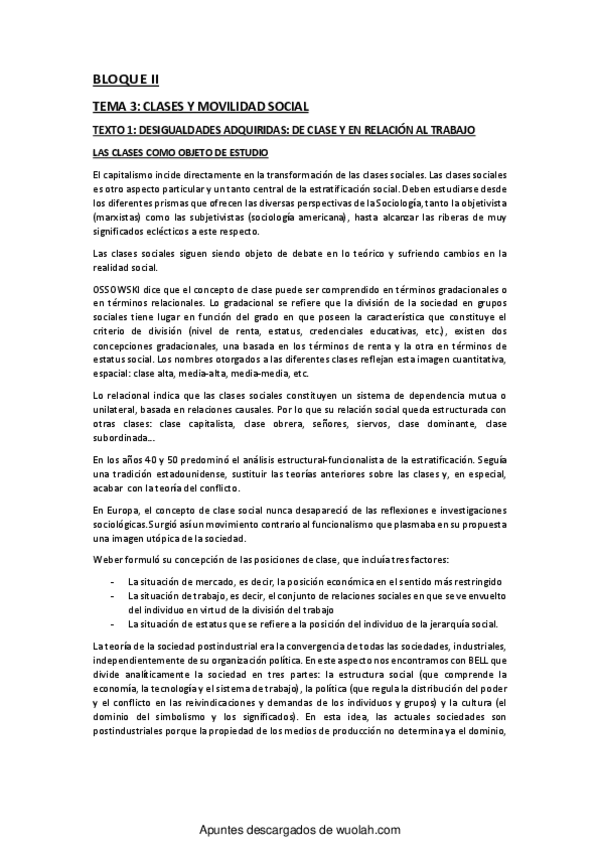 BLOQUE II

TEMA 3: CLASES Y MOVILIDAD SOCIAL

TEXTO 1: DESIGUALDADES ADQUIRIDAS: DE CLASE Y EN RELACIÓN AL TRABAJO

LAS CLASES COMO OBJETO DE ESTUDIO

El capitalismo incide directamente en la transformación de las clases sociales. Las clases sociales es otro aspecto particular y un tanto central de la estratificación social. Deben estudiarse desde los diferentes prismas que ofrecen las diversas perspectivas de la Sociología, tanto la objetivista (marxistas) como las subjetivistas (sociología americana), hasta alcanzar las riberas de muy significados eclécticos a este respecto.

Las clases sociales siguen siendo objeto de debate en lo teórico y sufriendo cambios en la realidad social.

OSSOWSKI dice que el concepto de clase puede ser comprendido en términos gradacionales o en términos relacionales. Lo gradacional se refiere que la división de la sociedad en grupos sociales tiene lugar en función del grado en que poseen la característica que constituye el criterio de división (nivel de renta, estatus, credenciales educativas, etc.), existen dos concepciones gradacionales, una basada en los términos de renta y la otra en términos de estatus social. Los nombres otorgados a las diferentes clases reflejan esta imagen cuantitativa, espacial: clase alta, media-alta, media-media, etc.

Lo relacional indica que las clases sociales constituyen un sistema de dependencia mutua o unilateral, basada en relaciones causales. Por lo que su relación social queda estructurada con otras clases: clase capitalista, clase obrera, señores, siervos, clase dominante, clase subordinada...

En los años 40 y 50 predominó el análisis estructural-funcionalista de la estratificación. Seguía una tradición estadounidense, sustituir las teorías anteriores sobre las clases y, en especial, acabar con la teoría del conflicto.

En Europa, el concepto de clase social nunca desapareció de las reflexiones e investigaciones sociológicas. Surgió así un movimiento contrario al funcionalismo que plasmaba en su propuesta una imagen utópica de la sociedad.

Weber formuló su concepción de las posiciones de clase, que incluía tres factores:

- La situación de mercado, es decir, la posición económica en el sentido más restringido
- La situación de trabajo, es decir, el conjunto de relaciones sociales en que se ve envuelto del individuo en virtud de la división del trabajo
- La situación de estatus que se refiere a la posición del individuo de la jerarquía social.

La teoría de la sociedad postindustrial era la convergencia de todas las sociedades, industriales, independientemente de su organización política. En este aspecto nos encontramos con BELL que divide analíticamente la sociedad en tres partes: la estructura social (que comprende la economía, la tecnología y el sistema de trabajo), la política (que regula la distribución del poder y el conflicto en las reivindicaciones y demandas de los individuos y grupos) y la cultura (el dominio del simbolismo y los significados). En esta idea, las actuales sociedades son postindustriales porque la propiedad de los medios de producción no determina ya el dominio,

Apuntes descargados de wuolah.com